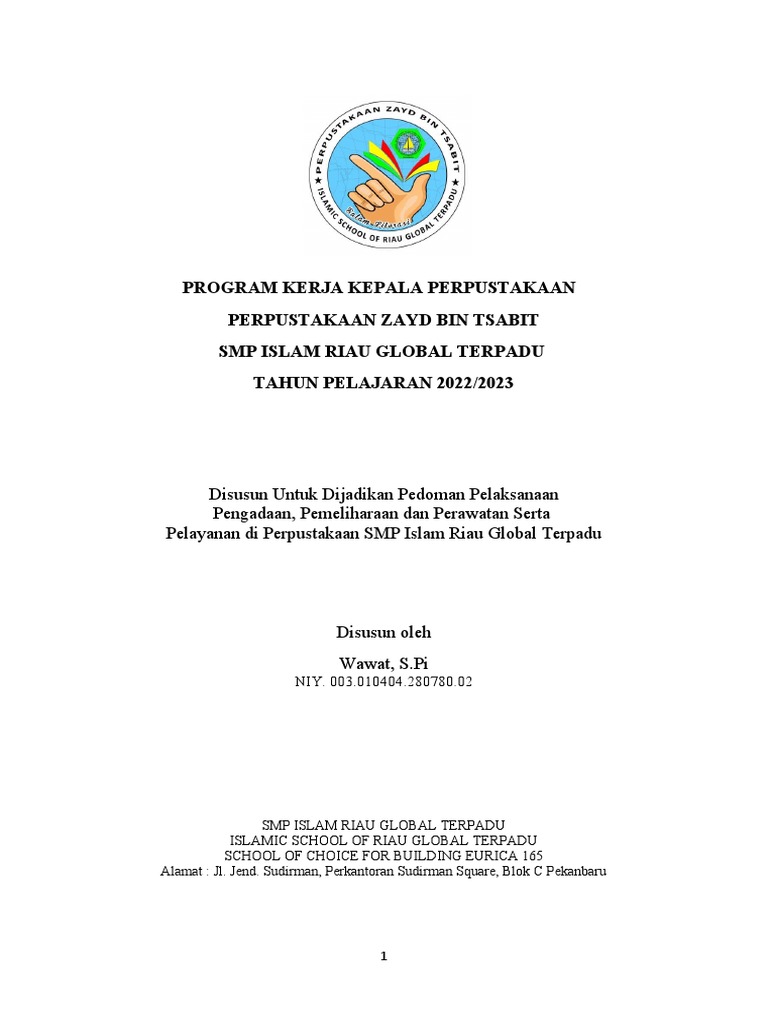 PERPUSTAKAAN ZAYD BIN TSABIT
ISLAMIC SCHOOL OF RIAU GLOBAL TERPADU
Salam Literasi

PROGRAM KERJA KEPALA PERPUSTAKAAN
PERPUSTAKAAN ZAYD BIN TSABIT
SMP ISLAM RIAU GLOBAL TERPADU
TAHUN PELAJARAN 2022/2023

Disusun Untuk Dijadikan Pedoman Pelaksanaan Pengadaan, Pemeliharaan dan Perawatan Serta Pelayanan di Perpustakaan SMP Islam Riau Global Terpadu

Disusun oleh
Wawat, S.Pi
NIY. 003.010404.280780.02

SMP ISLAM RIAU GLOBAL TERPADU
ISLAMIC SCHOOL OF RIAU GLOBAL TERPADU
SCHOOL OF CHOICE FOR BUILDING EURICA 165
Alamat : Jl. Jend. Sudirman, Perkantoran Sudirman Square, Blok C Pekanbaru

1